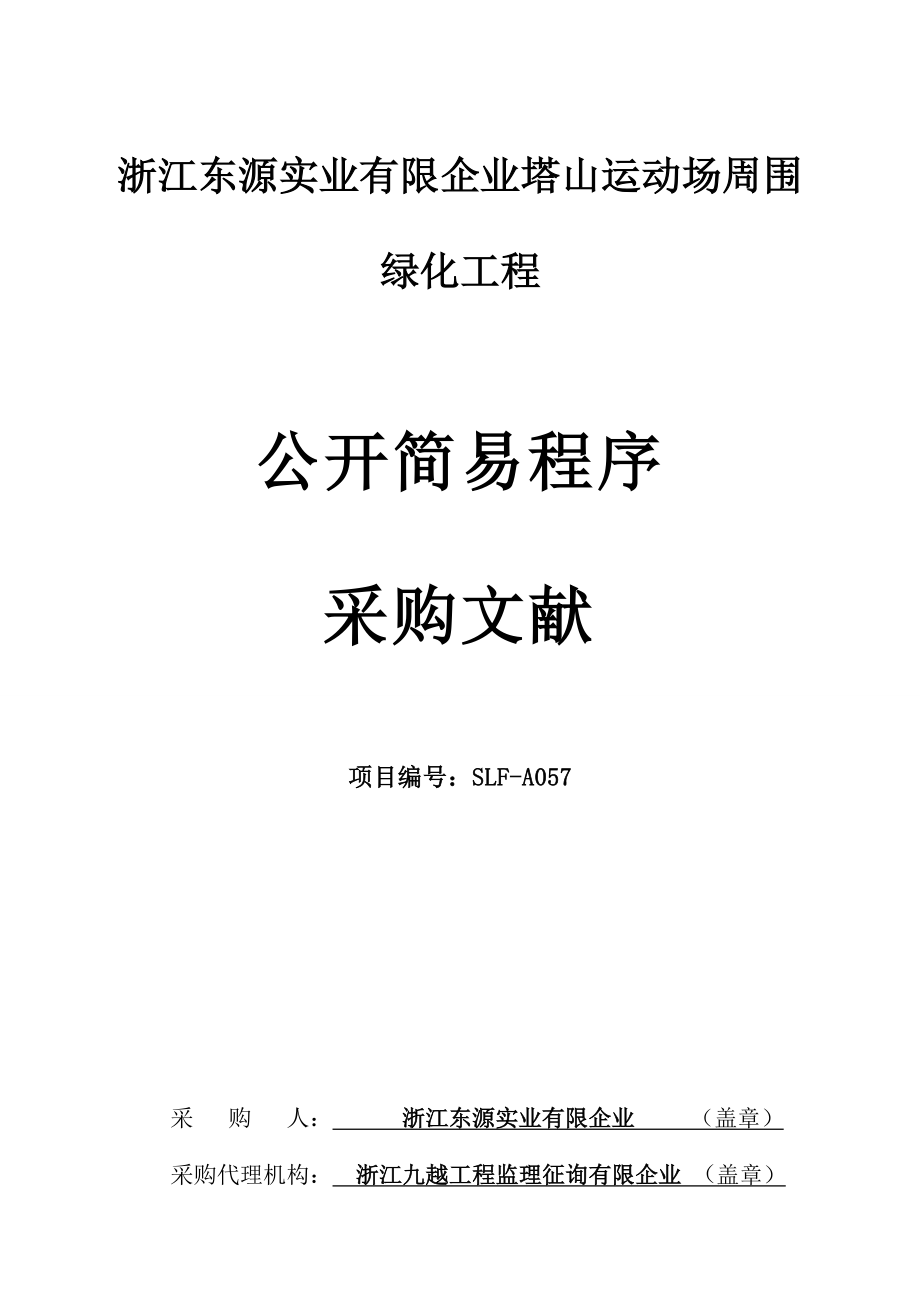 浙江东源实业有限企业塔山运动场周围绿化工程

公开简易程序

采购文献

项目编号：SLF-A057

采　　购　　人：　浙江东源实业有限企业　（盖章）

采购代理机构：　浙江九越工程监理征询有限企业　（盖章）